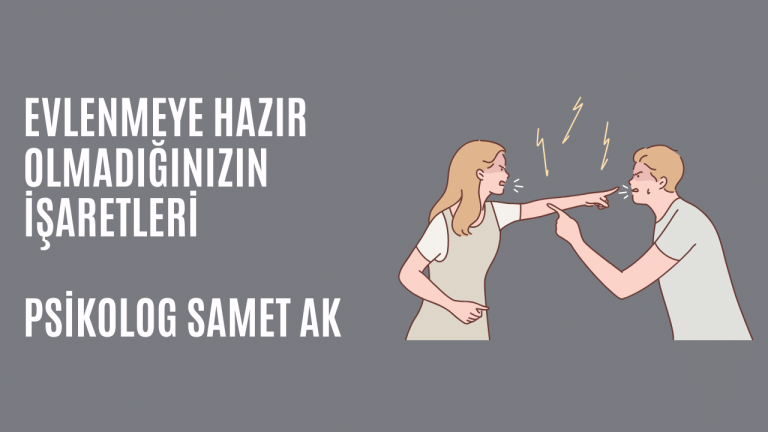 EVLENMEYE HAZIR OLMADIĞINIZIN İŞARETLERİ

PSİKOLOG SAMET AK